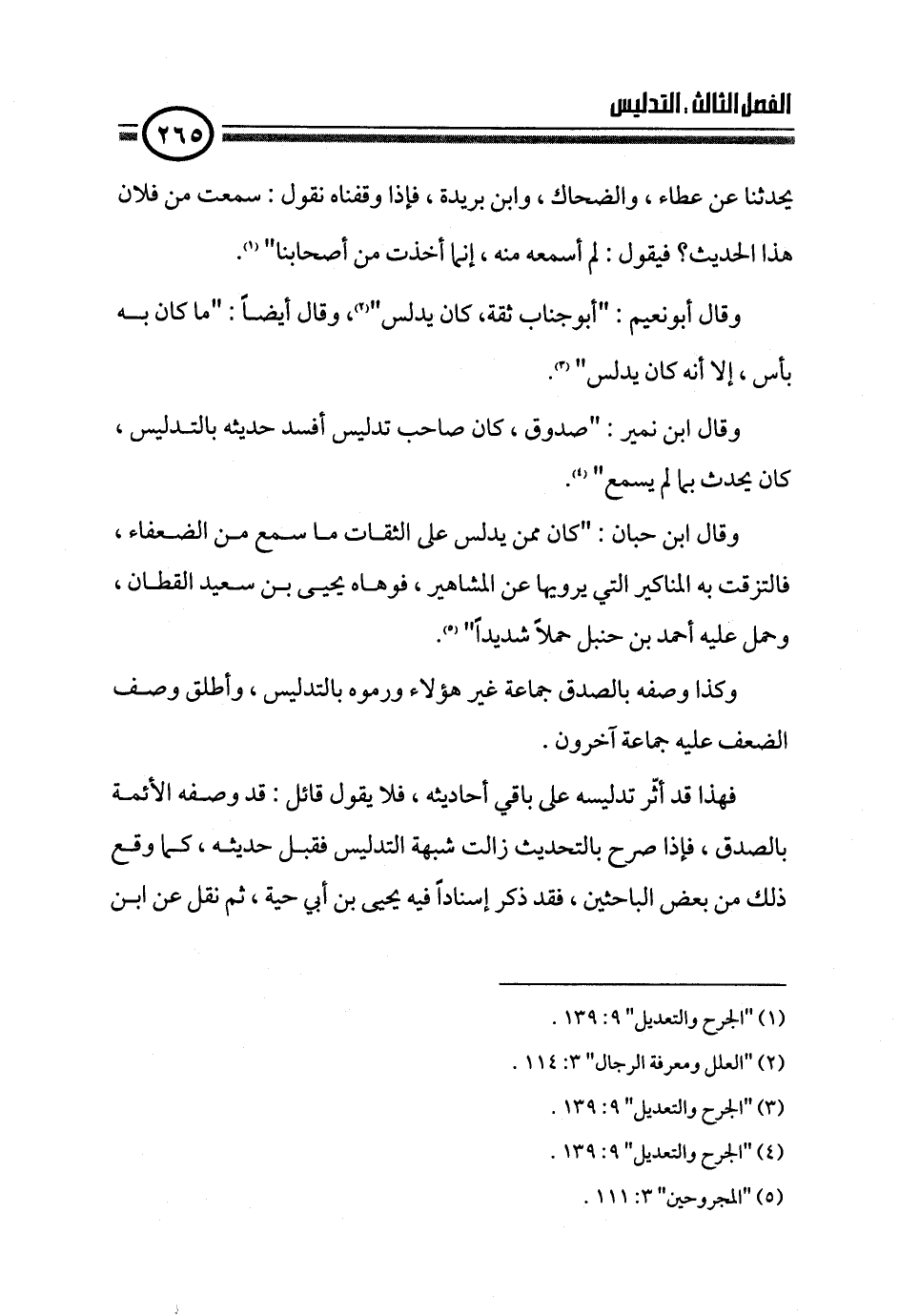 الفصل الثالث : التدليس

٢٦٥

يحدثنا عن عطاء ، والضحاك ، وابن بريدة ، فإذا وقفناه نقول : سمعت من فلان هذا الحديث؟ فيقول : لم أسمعه منه ، إنما أخذت من أصحابنا" (١).

وقال أبونعيم : "أبوجناب ثقة، كان يدلس"(٢)، وقال أيضاً : "ما كان به بأس ، إلا أنه كان يدلس" (٣).

وقال ابن نمير : "صدوق ، كان صاحب تدليس أفسد حديثه بالتدليس ، كان يحدث بما لم يسمع" (٤).

وقال ابن حبان : "كان ممن يدلس على الثقات ما سمع من الضعفاء ، فالتزقت به المناكير التي يرويها عن المشاهير ، فوهاه يحيى بن سعيد القطان ، وحمل عليه أحمد بن حنبل حملاً شديداً" (٥).

وكذا وصفه بالصدق جماعة غير هؤلاء ورموه بالتدليس ، وأطلق وصف الضعف عليه جماعة آخرون .

فهذا قد أثّر تدليسه على باقي أحاديثه ، فلا يقول قائل : قد وصفه الأئمة بالصدق ، فإذا صرح بالتحديث زالت شبهة التدليس فقبل حديثه ، كما وقع ذلك من بعض الباحثين ، فقد ذكر إسناداً فيه يحيى بن أبي حية ، ثم نقل عن ابن

(١) "الجرح والتعديل" ٩: ١٣٩ .
(٢) "العلل ومعرفة الرجال" ٣: ١١٤ .
(٣) "الجرح والتعديل" ٩: ١٣٩ .
(٤) "الجرح والتعديل" ٩: ١٣٩ .
(٥) "المجروحين" ٣: ١١١ .